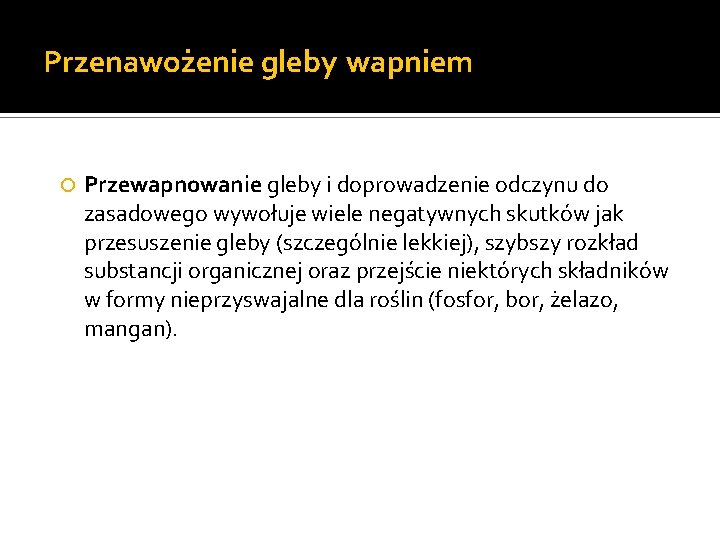 Przenawożenie gleby wapniem

Przewapnowanie gleby i doprowadzenie odczynu do zasadowego wywołuje wiele negatywnych skutków jak przesuszenie gleby (szczególnie lekkiej), szybszy rozkład substancji organicznej oraz przejście niektórych składników w formy nieprzyswajalne dla roślin (fosfor, bor, żelazo, mangan).